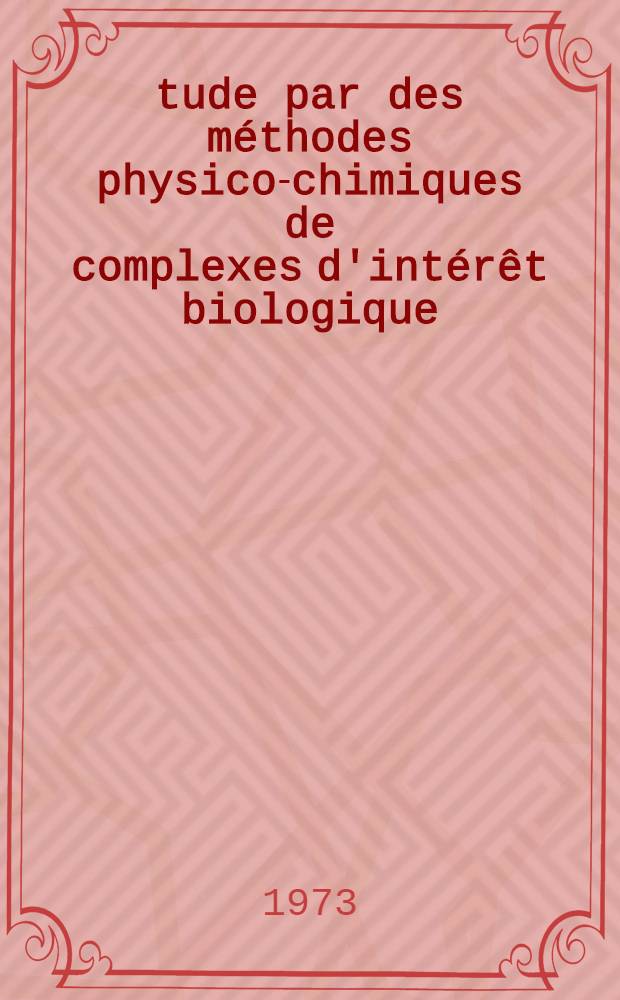 tude par des méthodes physico-chimiques de complexes d'intérêt biologique

1973